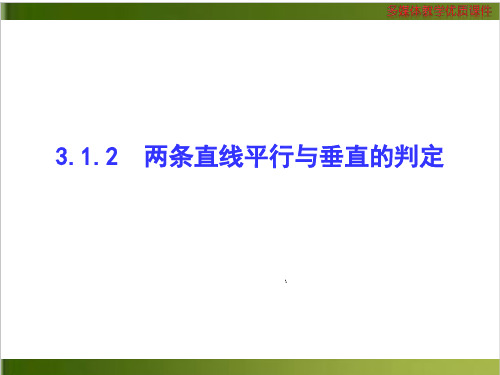 多媒体教学优质课件

3.1.2　两条直线平行与垂直的判定